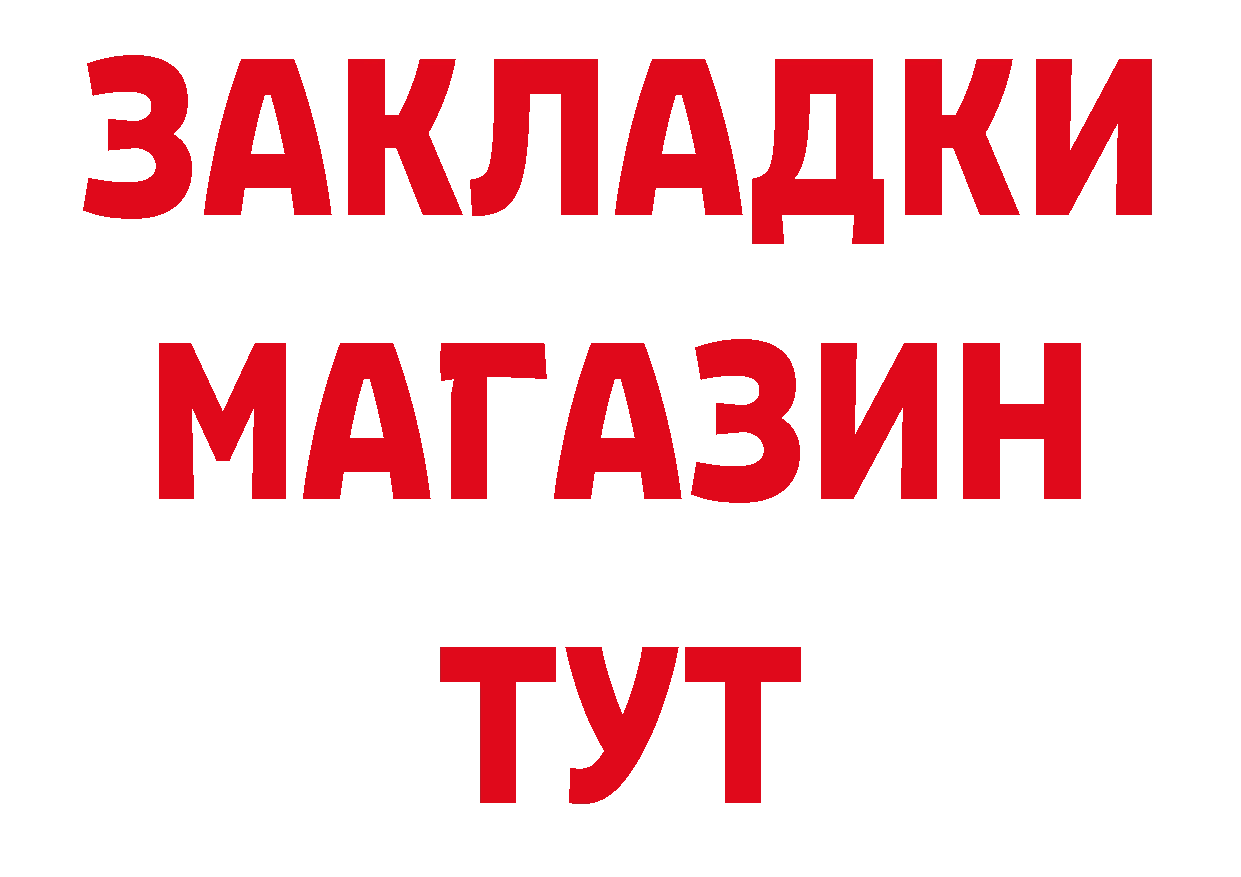 ЗАКЛАДКИ
МАГАЗИН
ТУТ